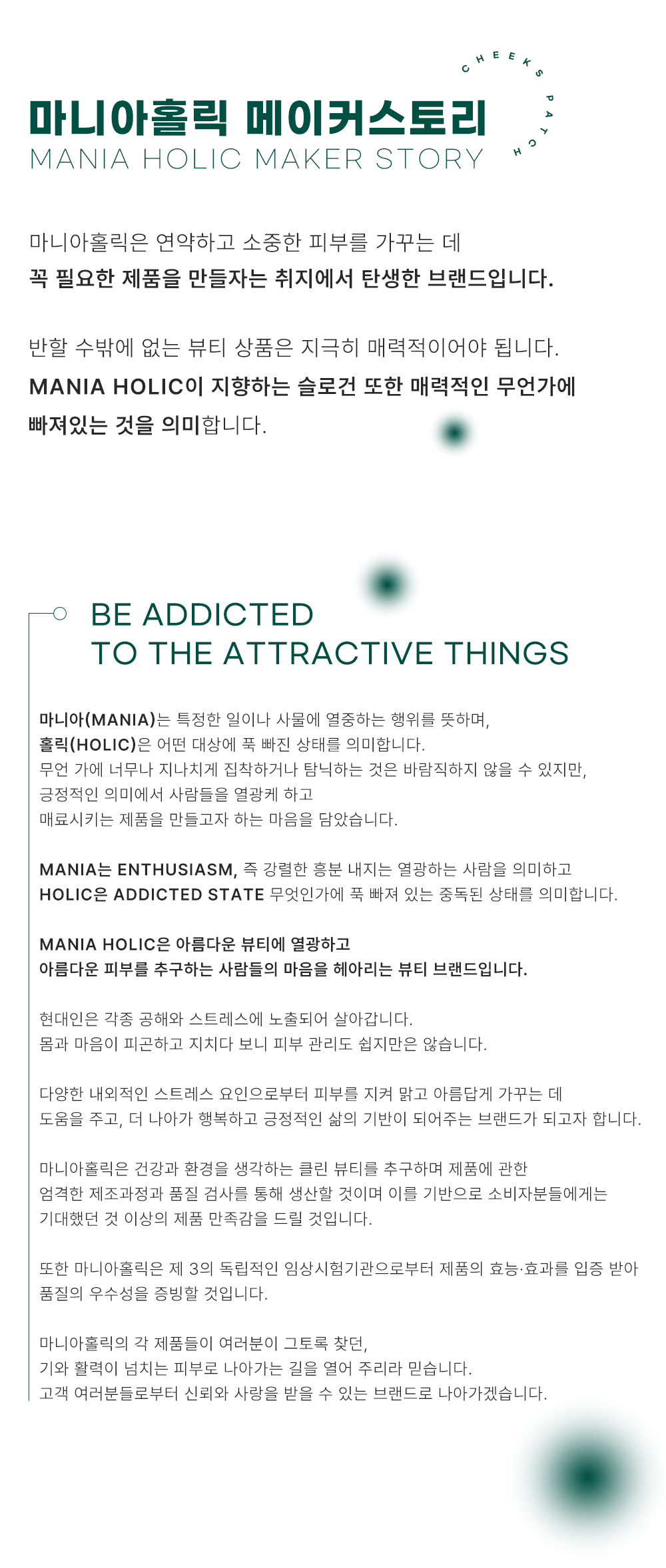 CHEEKS PATCH

마니아홀릭 메이커스토리
MANIA HOLIC MAKER STORY

마니아홀릭은 연약하고 소중한 피부를 가꾸는 데
꼭 필요한 제품을 만들자는 취지에서 탄생한 브랜드입니다.

반할 수밖에 없는 뷰티 상품은 지극히 매력적이어야 됩니다.
MANIA HOLIC이 지향하는 슬로건 또한 매력적인 무언가에
빠져있는 것을 의미합니다.

BE ADDICTED
TO THE ATTRACTIVE THINGS

마니아(MANIA)는 특정한 일이나 사물에 열중하는 행위를 뜻하며,
홀릭(HOLIC)은 어떤 대상에 푹 빠진 상태를 의미합니다.
무언 가에 너무나 지나치게 집착하거나 탐닉하는 것은 바람직하지 않을 수 있지만,
긍정적인 의미에서 사람들을 열광케 하고
매료시키는 제품을 만들고자 하는 마음을 담았습니다.

MANIA는 ENTHUSIASM, 즉 강렬한 흥분 내지는 열광하는 사람을 의미하고
HOLIC은 ADDICTED STATE 무엇인가에 푹 빠져 있는 중독된 상태를 의미합니다.

MANIA HOLIC은 아름다운 뷰티에 열광하고
아름다운 피부를 추구하는 사람들의 마음을 헤아리는 뷰티 브랜드입니다.

현대인은 각종 공해와 스트레스에 노출되어 살아갑니다.
몸과 마음이 피곤하고 지치다 보니 피부 관리도 쉽지만은 않습니다.

다양한 내외적인 스트레스 요인으로부터 피부를 지켜 맑고 아름답게 가꾸는 데
도움을 주고, 더 나아가 행복하고 긍정적인 삶의 기반이 되어주는 브랜드가 되고자 합니다.

마니아홀릭은 건강과 환경을 생각하는 클린 뷰티를 추구하며 제품에 관한
엄격한 제조과정과 품질 검사를 통해 생산할 것이며 이를 기반으로 소비자분들에게는
기대했던 것 이상의 제품 만족감을 드릴 것입니다.

또한 마니아홀릭은 제 3의 독립적인 임상시험기관으로부터 제품의 효능·효과를 입증 받아
품질의 우수성을 증빙할 것입니다.

마니아홀릭의 각 제품들이 여러분이 그토록 찾던,
기와 활력이 넘치는 피부로 나아가는 길을 열어 주리라 믿습니다.
고객 여러분들로부터 신뢰와 사랑을 받을 수 있는 브랜드로 나아가겠습니다.